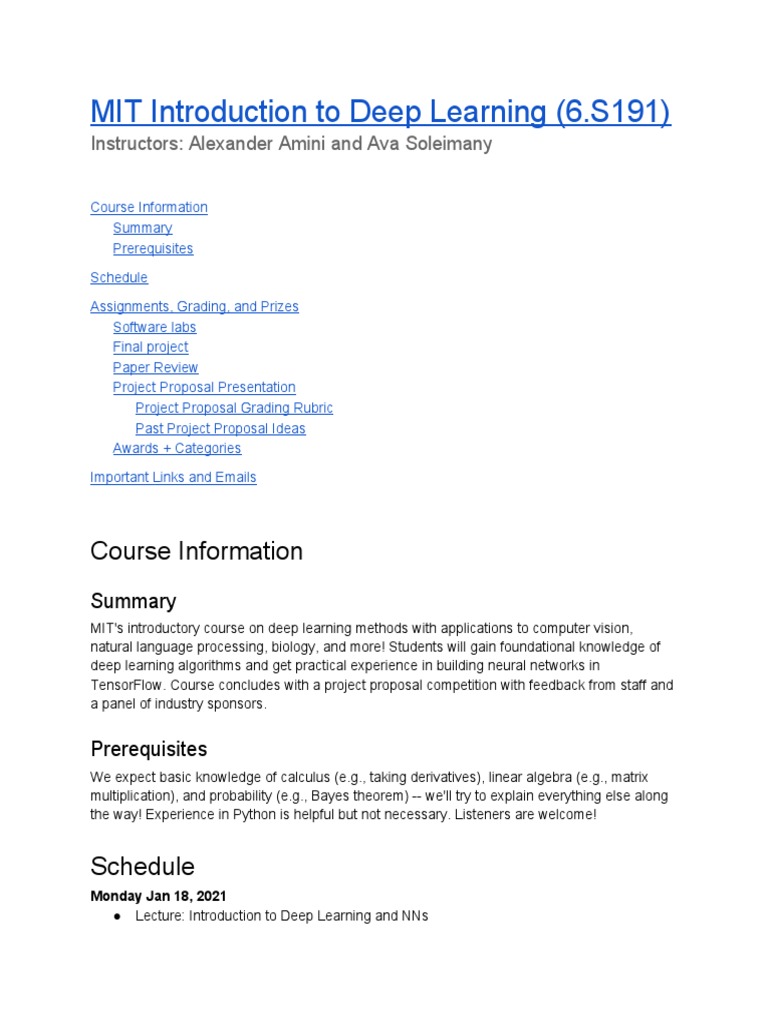 MIT Introduction to Deep Learning (6.S191)

Instructors: Alexander Amini and Ava Soleimany

Course Information
Summary
Prerequisites

Schedule

Assignments, Grading, and Prizes
Software labs
Final project
Paper Review
Project Proposal Presentation
Project Proposal Grading Rubric
Past Project Proposal Ideas
Awards + Categories

Important Links and Emails

Course Information

Summary

MIT's introductory course on deep learning methods with applications to computer vision, natural language processing, biology, and more! Students will gain foundational knowledge of deep learning algorithms and get practical experience in building neural networks in TensorFlow. Course concludes with a project proposal competition with feedback from staff and a panel of industry sponsors.

Prerequisites

We expect basic knowledge of calculus (e.g., taking derivatives), linear algebra (e.g., matrix multiplication), and probability (e.g., Bayes theorem) -- we'll try to explain everything else along the way! Experience in Python is helpful but not necessary. Listeners are welcome!

Schedule

Monday Jan 18, 2021

● Lecture: Introduction to Deep Learning and NNs